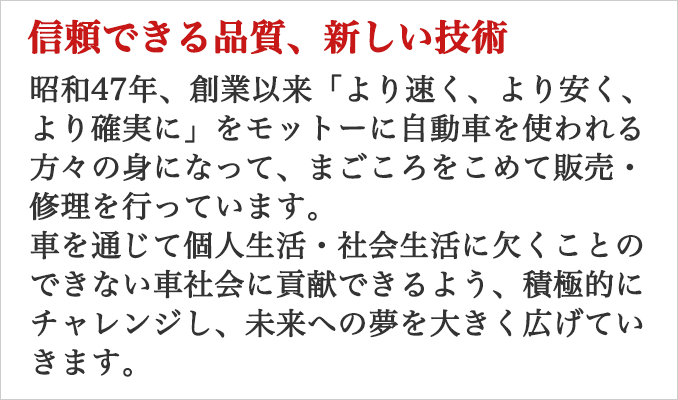 信頼できる品質、新しい技術

昭和47年、創業以来「より速く、より安く、より確実に」をモットーに自動車を使われる方々の身になって、まごころをこめて販売・修理を行っています。
車を通じて個人生活・社会生活に欠くことのできない車社会に貢献できるよう、積極的にチャレンジし、未来への夢を大きく広げていきます。